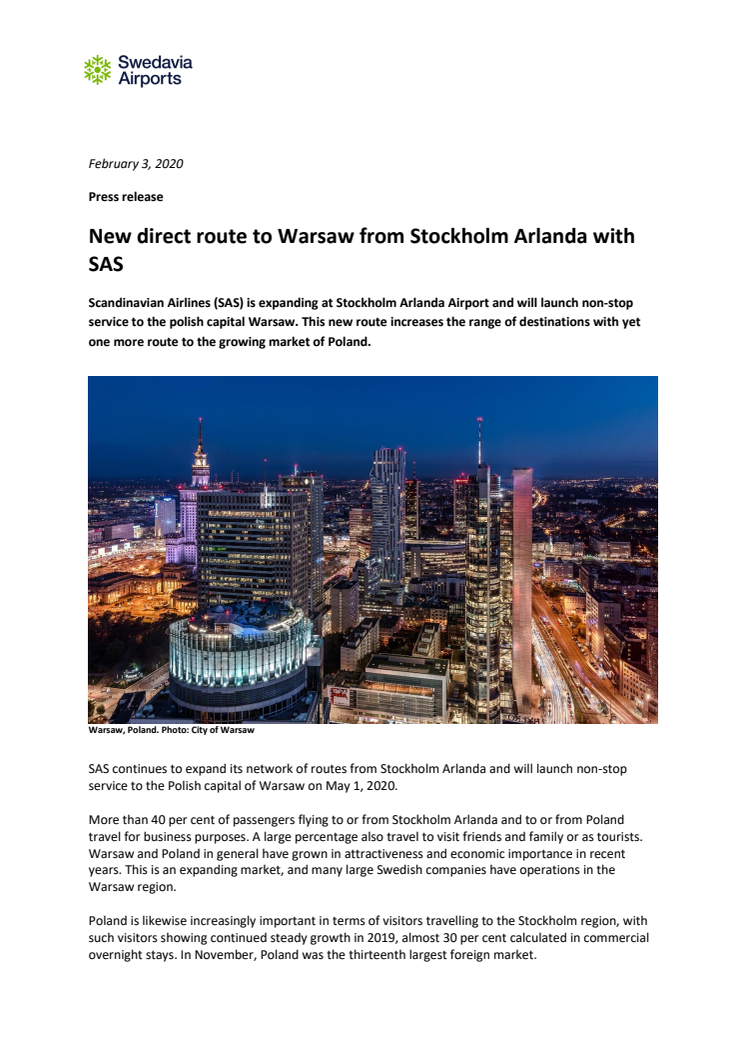 Swedavia Airports

February 3, 2020

Press release

New direct route to Warsaw from Stockholm Arlanda with SAS

Scandinavian Airlines (SAS) is expanding at Stockholm Arlanda Airport and will launch non-stop service to the polish capital Warsaw. This new route increases the range of destinations with yet one more route to the growing market of Poland.

Warsaw, Poland. Photo: City of Warsaw

SAS continues to expand its network of routes from Stockholm Arlanda and will launch non-stop service to the Polish capital of Warsaw on May 1, 2020.

More than 40 per cent of passengers flying to or from Stockholm Arlanda and to or from Poland travel for business purposes. A large percentage also travel to visit friends and family or as tourists. Warsaw and Poland in general have grown in attractiveness and economic importance in recent years. This is an expanding market, and many large Swedish companies have operations in the Warsaw region.

Poland is likewise increasingly important in terms of visitors travelling to the Stockholm region, with such visitors showing continued steady growth in 2019, almost 30 per cent calculated in commercial overnight stays. In November, Poland was the thirteenth largest foreign market.